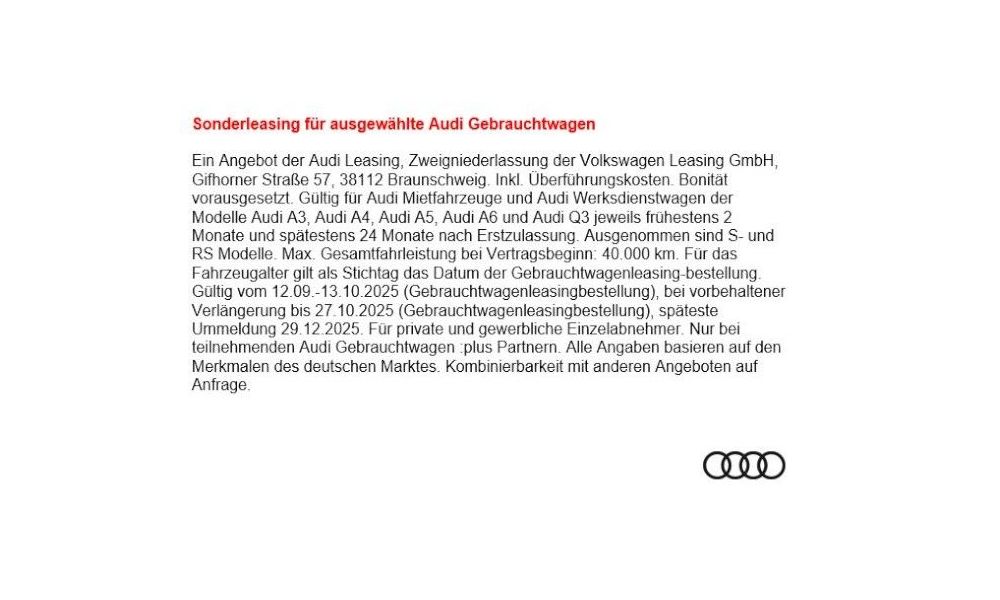 Sonderleasing für ausgewählte Audi Gebrauchtwagen

Ein Angebot der Audi Leasing, Zweigniederlassung der Volkswagen Leasing GmbH, Gifhorner Straße 57, 38112 Braunschweig. Inkl. Überführungskosten. Bonität vorausgesetzt. Gültig für Audi Mietfahrzeuge und Audi Werksdienstwagen der Modelle Audi A3, Audi A4, Audi A5, Audi A6 und Audi Q3 jeweils frühestens 2 Monate und spätestens 24 Monate nach Erstzulassung. Ausgenommen sind S- und RS Modelle. Max. Gesamtfahrleistung bei Vertragsbeginn: 40.000 km. Für das Fahrzeugalter gilt als Stichtag das Datum der Gebrauchtwagenleasing-bestellung. Gültig vom 12.09.-13.10.2025 (Gebrauchtwagenleasingbestellung), bei vorbehaltener Verlängerung bis 27.10.2025 (Gebrauchtwagenleasingbestellung), späteste Ummeldung 29.12.2025. Für private und gewerbliche Einzelabnehmer. Nur bei teilnehmenden Audi Gebrauchtwagen :plus Partnern. Alle Angaben basieren auf den Merkmalen des deutschen Marktes. Kombinierbarkeit mit anderen Angeboten auf Anfrage.